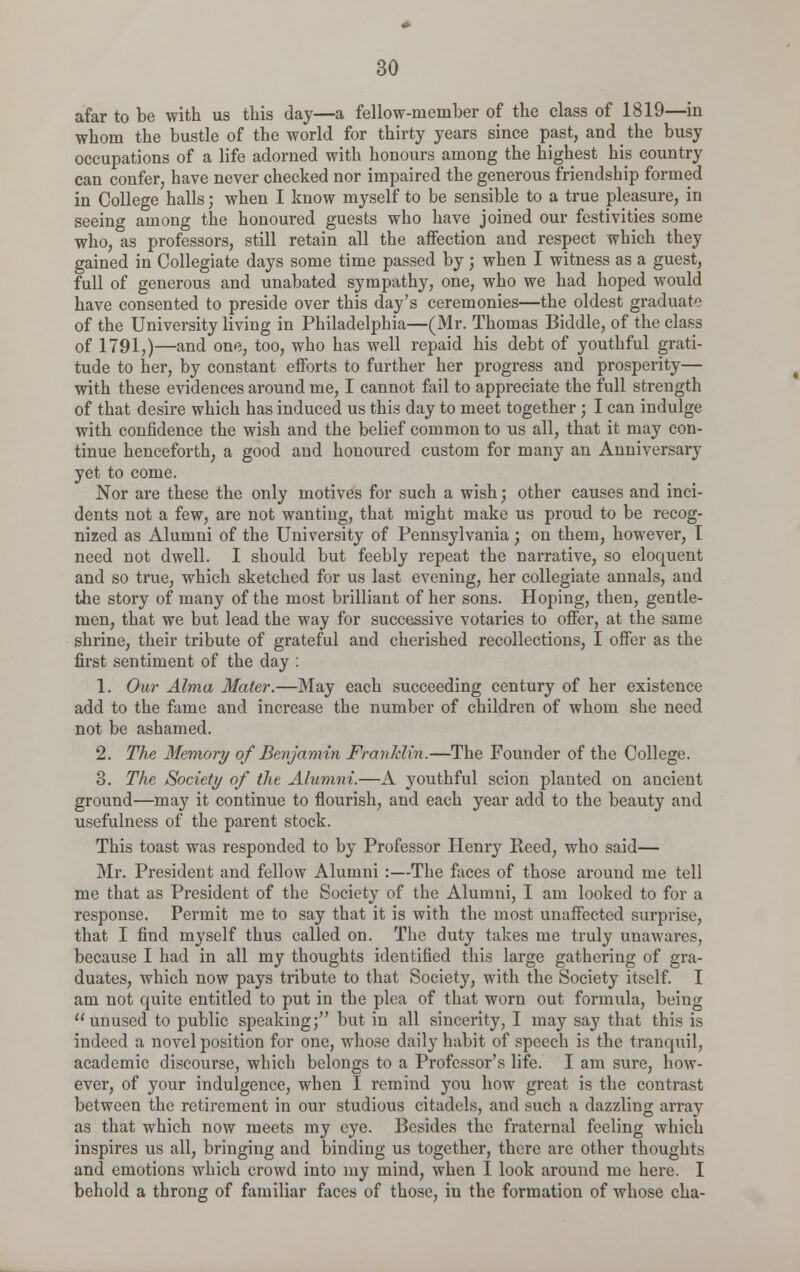 30

afar to be with us this day—a fellow-member of the class of 1819—in whom the bustle of the world for thirty years since past, and the busy occupations of a life adorned with honours among the highest his country can confer, have never checked nor impaired the generous friendship formed in College halls; when I know myself to be sensible to a true pleasure, in seeing among the honoured guests who have joined our festivities some who, as professors, still retain all the affection and respect which they gained in Collegiate days some time passed by; when I witness as a guest, full of generous and unabated sympathy, one, who we had hoped would have consented to preside over this day's ceremonies—the oldest graduate of the University living in Philadelphia—(Mr. Thomas Biddle, of the class of 1791,)—and one, too, who has well repaid his debt of youthful gratitude to her, by constant efforts to further her progress and prosperity—with these evidences around me, I cannot fail to appreciate the full strength of that desire which has induced us this day to meet together; I can indulge with confidence the wish and the belief common to us all, that it may continue henceforth, a good and honoured custom for many an Anniversary yet to come.

Nor are these the only motives for such a wish; other causes and incidents not a few, are not wanting, that might make us proud to be recognized as Alumni of the University of Pennsylvania; on them, however, I need not dwell. I should but feebly repeat the narrative, so eloquent and so true, which sketched for us last evening, her collegiate annals, and the story of many of the most brilliant of her sons. Hoping, then, gentlemen, that we but lead the way for successive votaries to offer, at the same shrine, their tribute of grateful and cherished recollections, I offer as the first sentiment of the day:

1. Our Alma Mater.—May each succeeding century of her existence add to the fame and increase the number of children of whom she need not be ashamed.

2. The Memory of Benjamin Franklin.—The Founder of the College.

3. The Society of the Alumni.—A youthful scion planted on ancient ground—may it continue to flourish, and each year add to the beauty and usefulness of the parent stock.

This toast was responded to by Professor Henry Reed, who said—

Mr. President and fellow Alumni:—The faces of those around me tell me that as President of the Society of the Alumni, I am looked to for a response. Permit me to say that it is with the most unaffected surprise, that I find myself thus called on. The duty takes me truly unawares, because I had in all my thoughts identified this large gathering of graduates, which now pays tribute to that Society, with the Society itself. I am not quite entitled to put in the plea of that worn out formula, being "unused to public speaking;" but in all sincerity, I may say that this is indeed a novel position for one, whose daily habit of speech is the tranquil, academic discourse, which belongs to a Professor's life. I am sure, however, of your indulgence, when I remind you how great is the contrast between the retirement in our studious citadels, and such a dazzling array as that which now meets my eye. Besides the fraternal feeling which inspires us all, bringing and binding us together, there are other thoughts and emotions which crowd into my mind, when I look around me here. I behold a throng of familiar faces of those, in the formation of whose cha-